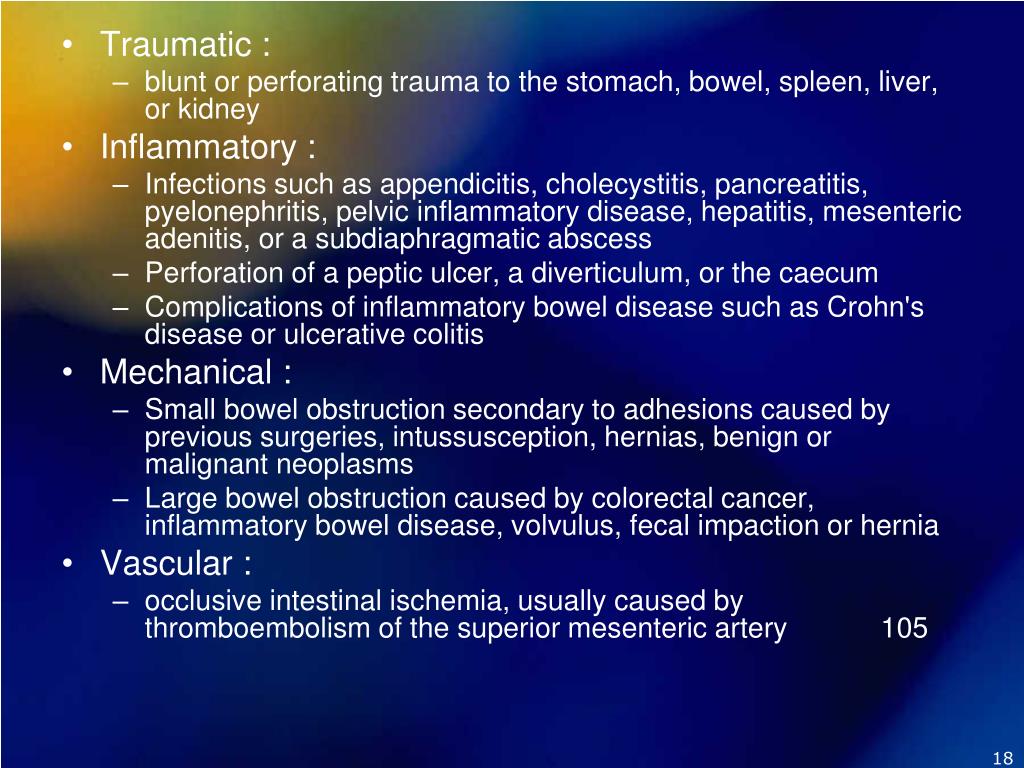 • Traumatic :
– blunt or perforating trauma to the stomach, bowel, spleen, liver, or kidney
• Inflammatory :
– Infections such as appendicitis, cholecystitis, pancreatitis, pyelonephritis, pelvic inflammatory disease, hepatitis, mesenteric adenitis, or a subdiaphragmatic abscess
– Perforation of a peptic ulcer, a diverticulum, or the caecum
– Complications of inflammatory bowel disease such as Crohn's disease or ulcerative colitis
• Mechanical :
– Small bowel obstruction secondary to adhesions caused by previous surgeries, intussusception, hernias, benign or malignant neoplasms
– Large bowel obstruction caused by colorectal cancer, inflammatory bowel disease, volvulus, fecal impaction or hernia
• Vascular :
– occlusive intestinal ischemia, usually caused by thromboembolism of the superior mesenteric artery 105

18